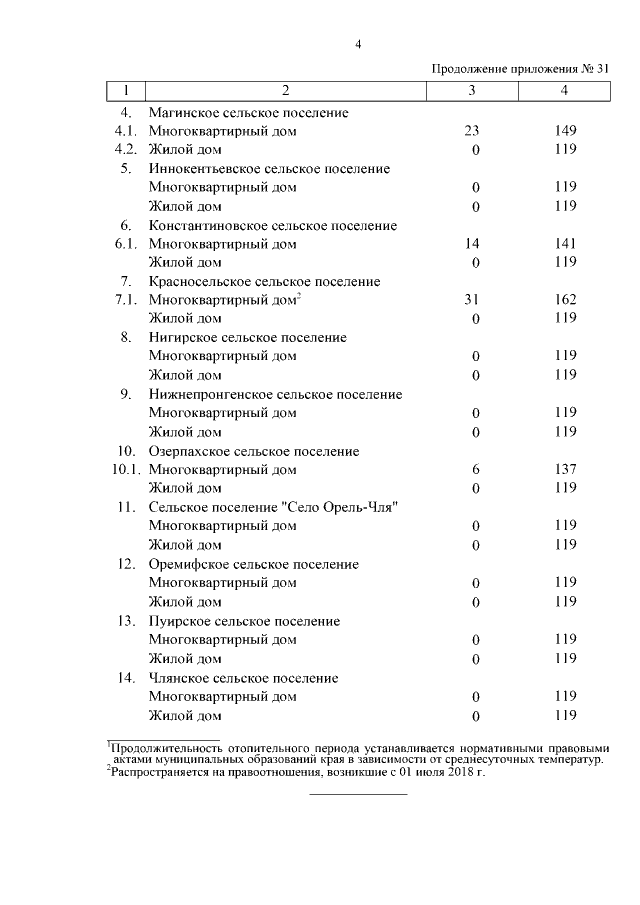 4

Продолжение приложения № 31

| 1 | 2 | 3 | 4 |
|---|---|---|---|
| 4. | Магинское сельское поселение | | |
| 4.1. | Многоквартирный дом | 23 | 149 |
| 4.2. | Жилой дом | 0 | 119 |
| 5. | Иннокентьевское сельское поселение | | |
| | Многоквартирный дом | 0 | 119 |
| | Жилой дом | 0 | 119 |
| 6. | Константиновское сельское поселение | | |
| 6.1. | Многоквартирный дом | 14 | 141 |
| | Жилой дом | 0 | 119 |
| 7. | Красносельское сельское поселение | | |
| 7.1. | Многоквартирный дом$^2$ | 31 | 162 |
| | Жилой дом | 0 | 119 |
| 8. | Нигирское сельское поселение | | |
| | Многоквартирный дом | 0 | 119 |
| | Жилой дом | 0 | 119 |
| 9. | Нижнепронгенское сельское поселение | | |
| | Многоквартирный дом | 0 | 119 |
| | Жилой дом | 0 | 119 |
| 10. | Озерпахское сельское поселение | | |
| 10.1. | Многоквартирный дом | 6 | 137 |
| | Жилой дом | 0 | 119 |
| 11. | Сельское поселение "Село Орель-Чля" | | |
| | Многоквартирный дом | 0 | 119 |
| | Жилой дом | 0 | 119 |
| 12. | Оремифское сельское поселение | | |
| | Многоквартирный дом | 0 | 119 |
| | Жилой дом | 0 | 119 |
| 13. | Пуирское сельское поселение | | |
| | Многоквартирный дом | 0 | 119 |
| | Жилой дом | 0 | 119 |
| 14. | Члянское сельское поселение | | |
| | Многоквартирный дом | 0 | 119 |
| | Жилой дом | 0 | 119 |

$^1$Продолжительность отопительного периода устанавливается нормативными правовыми актами муниципальных образований края в зависимости от среднесуточных температур.
$^2$Распространяется на правоотношения, возникшие с 01 июля 2018 г.